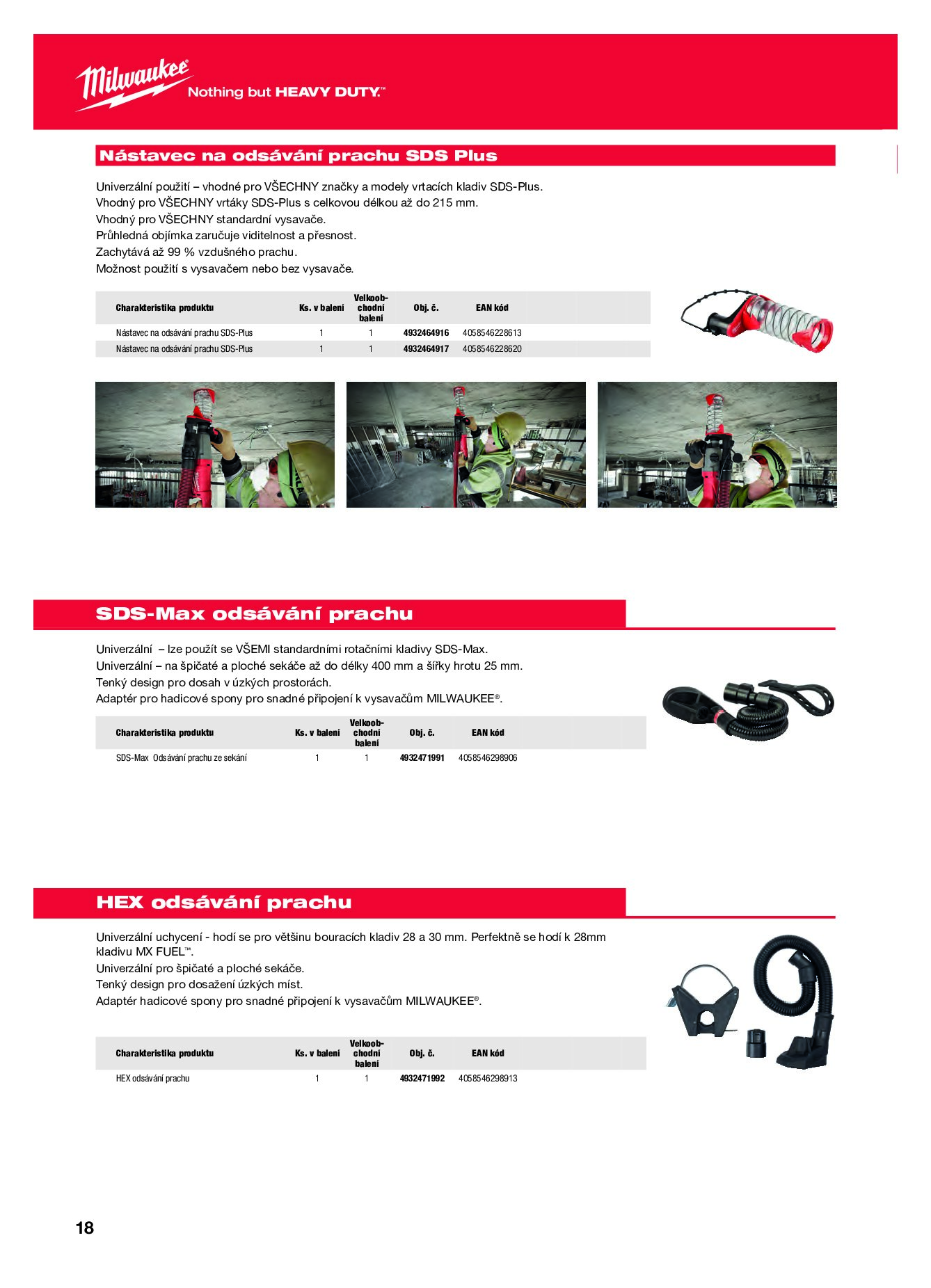 Milwaukee Nothing but HEAVY DUTY.™

Nástavec na odsávání prachu SDS Plus

Univerzální použití – vhodné pro VŠECHNY značky a modely vrtacích kladiv SDS-Plus.
Vhodný pro VŠECHNY vrtáky SDS-Plus s celkovou délkou až do 215 mm.
Vhodný pro VŠECHNY standardní vysavače.
Průhledná objímka zaručuje viditelnost a přesnost.
Zachytává až 99 % vzdušného prachu.
Možnost použití s vysavačem nebo bez vysavače.

| Charakteristika produktu | Ks. v balení | Velkoobchodní balení | Obj. č. | EAN kód |
|---|---|---|---|---|
| Nástavec na odsávání prachu SDS-Plus | 1 | 1 | 4932464916 | 4058546228613 |
| Nástavec na odsávání prachu SDS-Plus | 1 | 1 | 4932464917 | 4058546228620 |

SDS-Max odsávání prachu

Univerzální – lze použít se VŠEMI standardními rotačními kladivy SDS-Max.
Univerzální – na špičaté a ploché sekáče až do délky 400 mm a šířky hrotu 25 mm.
Tenký design pro dosah v úzkých prostorách.
Adaptér pro hadicové spony pro snadné připojení k vysavačům MILWAUKEE®.

| Charakteristika produktu | Ks. v balení | Velkoobchodní balení | Obj. č. | EAN kód |
|---|---|---|---|---|
| SDS-Max Odsávání prachu ze sekání | 1 | 1 | 4932471991 | 4058546298906 |

HEX odsávání prachu

Univerzální uchycení - hodí se pro většinu bouracích kladiv 28 a 30 mm. Perfektně se hodí k 28mm kladivu MX FUEL™.
Univerzální pro špičaté a ploché sekáče.
Tenký design pro dosažení úzkých míst.
Adaptér hadicové spony pro snadné připojení k vysavačům MILWAUKEE®.

| Charakteristika produktu | Ks. v balení | Velkoobchodní balení | Obj. č. | EAN kód |
|---|---|---|---|---|
| HEX odsávání prachu | 1 | 1 | 4932471992 | 4058546298913 |

18